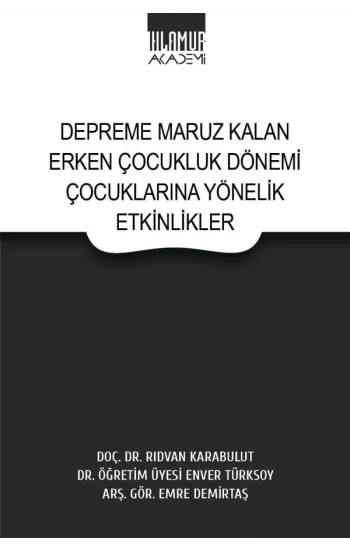 IHLAMUR
AKADEMİ

DEPREME MARUZ KALAN ERKEN ÇOCUKLUK DÖNEMİ ÇOCUKLARINA YÖNELİK ETKİNLİKLER

DOÇ. DR. RIDVAN KARABULUT
DR. ÖĞRETİM ÜYESİ ENVER TÜRKSOY
ARŞ. GÖR. EMRE DEMİRTAŞ